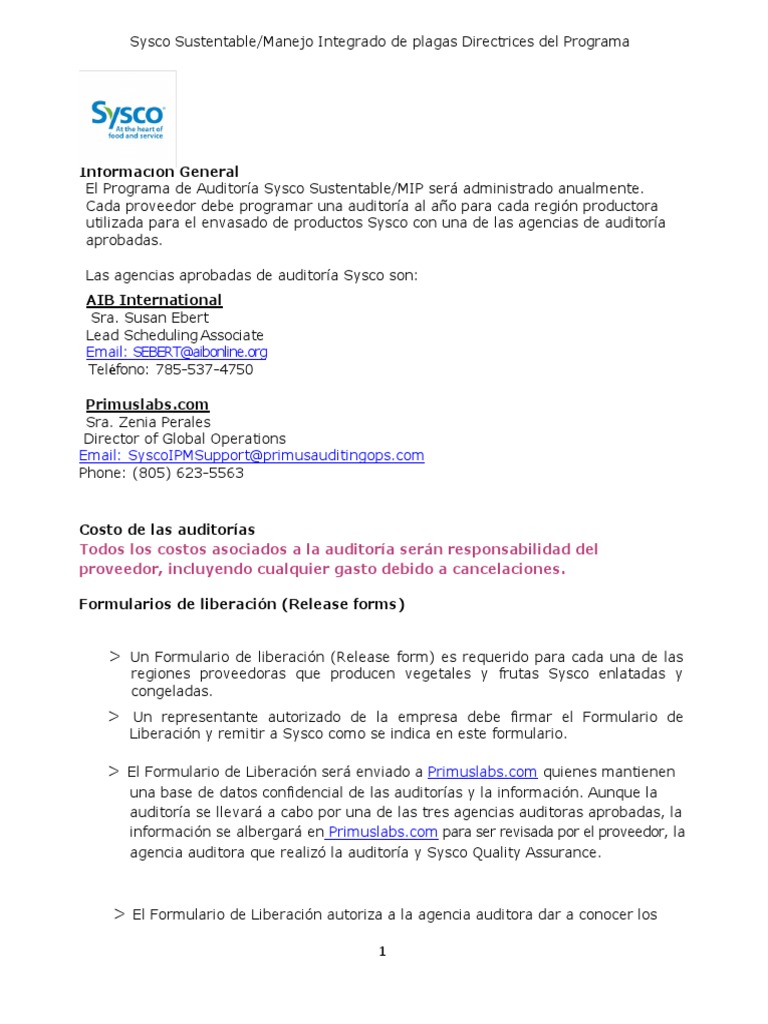 Sysco Sustentable/Manejo Integrado de plagas Directrices del Programa

Sysco
At the heart of food and service

Información General
El Programa de Auditoría Sysco Sustentable/MIP será administrado anualmente. Cada proveedor debe programar una auditoría al año para cada región productora utilizada para el envasado de productos Sysco con una de las agencias de auditoría aprobadas.

Las agencias aprobadas de auditoría Sysco son:

AIB International
Sra. Susan Ebert
Lead Scheduling Associate
Email: SEBERT@aibonline.org
Teléfono: 785-537-4750

Primuslabs.com
Sra. Zenia Perales
Director of Global Operations
Email: SyscoIPMSupport@primusauditingops.com
Phone: (805) 623-5563

Costo de las auditorias
Todos los costos asociados a la auditoría serán responsabilidad del proveedor, incluyendo cualquier gasto debido a cancelaciones.

Formularios de liberación (Release forms)

> Un Formulario de liberación (Release form) es requerido para cada una de las regiones proveedoras que producen vegetales y frutas Sysco enlatadas y congeladas.

> Un representante autorizado de la empresa debe firmar el Formulario de Liberación y remitir a Sysco como se indica en este formulario.

> El Formulario de Liberación será enviado a Primuslabs.com quienes mantienen una base de datos confidencial de las auditorías y la información. Aunque la auditoría se llevará a cabo por una de las tres agencias auditoras aprobadas, la información se albergará en Primuslabs.com para ser revisada por el proveedor, la agencia auditora que realizó la auditoría y Sysco Quality Assurance.

> El Formulario de Liberación autoriza a la agencia auditora dar a conocer los

1